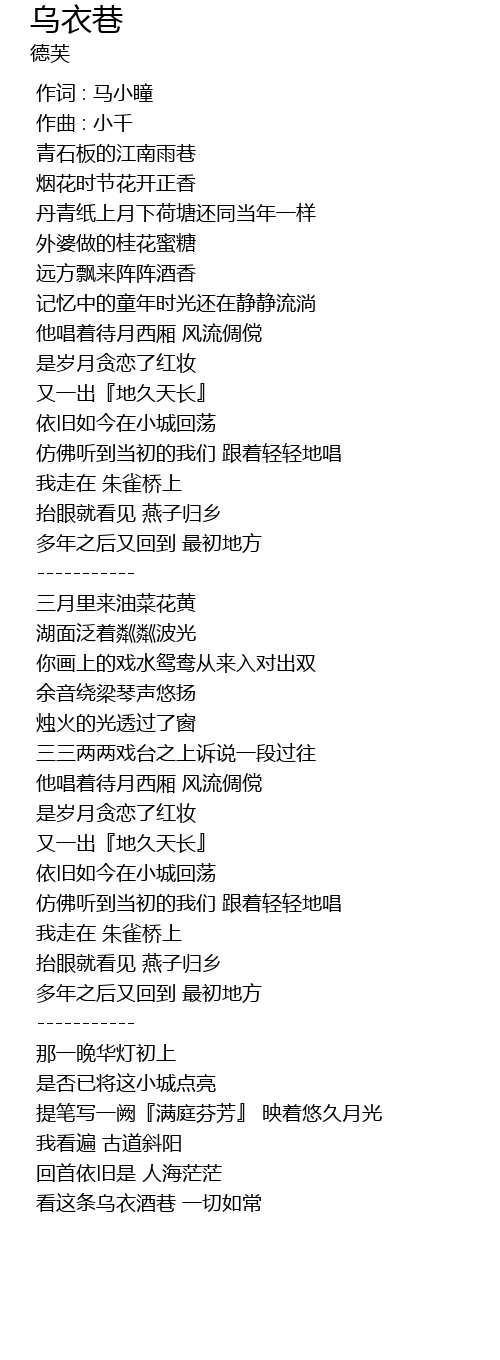 乌衣巷
德芙

作词 : 马小瞳
作曲 : 小千
青石板的江南雨巷
烟花时节花开正香
丹青纸上月下荷塘还同当年一样
外婆做的桂花蜜糖
远方飘来阵阵酒香
记忆中的童年时光还在静静流淌
他唱着待月西厢 风流倜傥
是岁月贪恋了红妆
又一出『地久天长』
依旧如今在小城回荡
仿佛听到当初的我们 跟着轻轻地唱
我走在 朱雀桥上
抬眼就看见 燕子归乡
多年之后又回到 最初地方
-----------
三月里来油菜花黄
湖面泛着粼粼波光
你画上的戏水鸳鸯从来入对出双
余音绕梁琴声悠扬
烛火的光透过了窗
三三两两戏台之上诉说一段过往
他唱着待月西厢 风流倜傥
是岁月贪恋了红妆
又一出『地久天长』
依旧如今在小城回荡
仿佛听到当初的我们 跟着轻轻地唱
我走在 朱雀桥上
抬眼就看见 燕子归乡
多年之后又回到 最初地方
-----------
那一晚华灯初上
是否已将这小城点亮
提笔写一阙『满庭芬芳』 映着悠久月光
我看遍 古道斜阳
回首依旧是 人海茫茫
看这条乌衣酒巷 一切如常